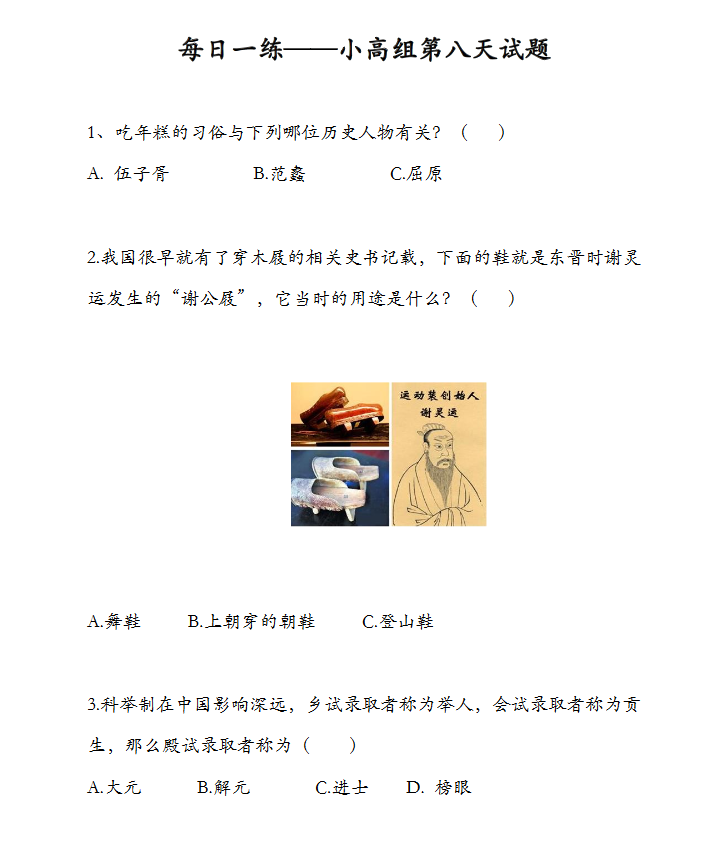 每日一练——小高组第八天试题

1、吃年糕的习俗与下列哪位历史人物有关？（ ）

A.伍子胥 B.范蠡 C.屈原

2.我国很早就有了穿木屐的相关史书记载，下面的鞋就是东晋时谢灵运发生的“谢公屐”，它当时的用途是什么？（ ）

运动装创始人
谢灵运

A.舞鞋 B.上朝穿的朝鞋 C.登山鞋

3.科举制在中国影响深远，乡试录取者称为举人，会试录取者称为贡生，那么殿试录取者称为（ ）

A.大元 B.解元 C.进士 D.榜眼